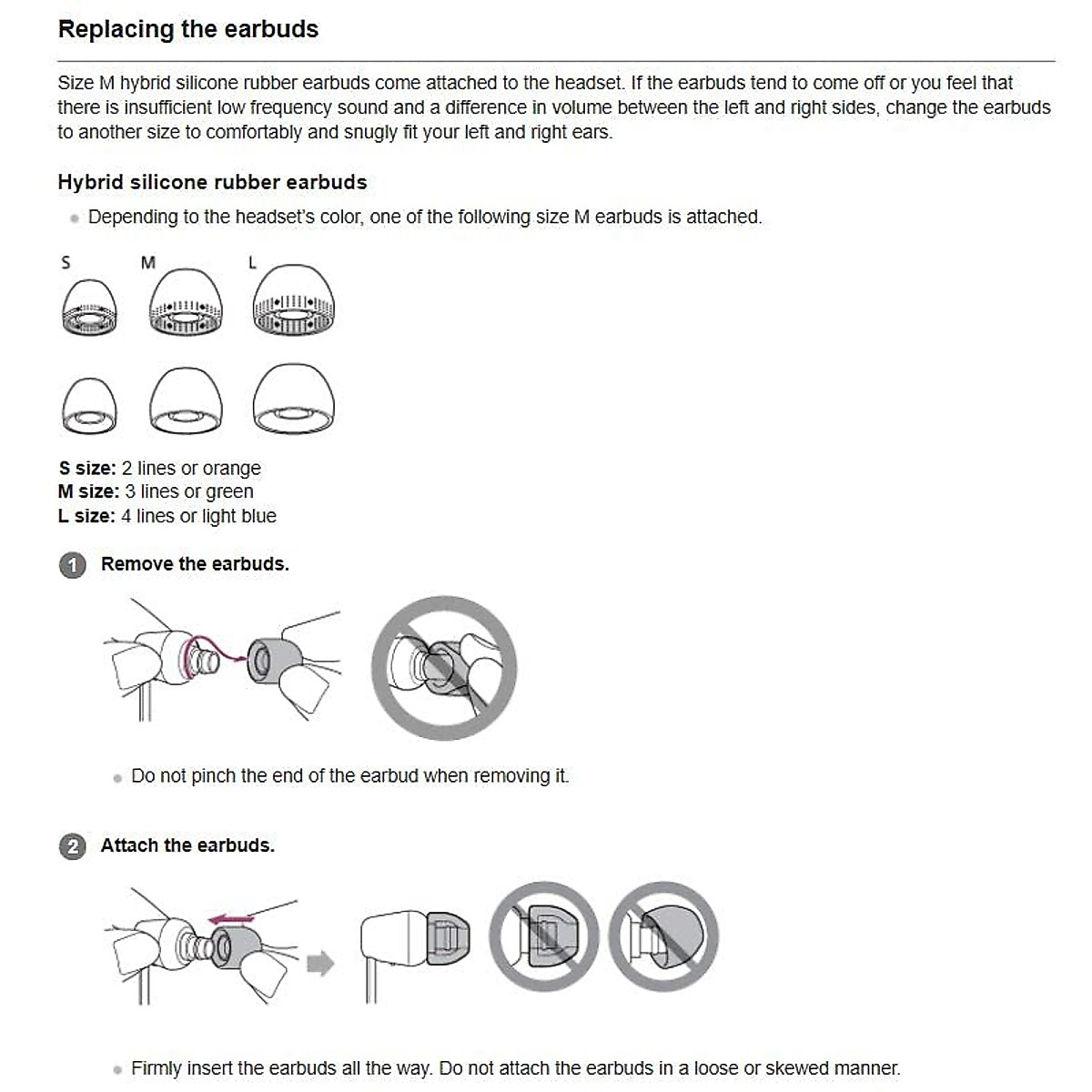 Replacing the earbuds

Size M hybrid silicone rubber earbuds come attached to the headset. If the earbuds tend to come off or you feel that there is insufficient low frequency sound and a difference in volume between the left and right sides, change the earbuds to another size to comfortably and snugly fit your left and right ears.

Hybrid silicone rubber earbuds

Depending to the headset's color, one of the following size M earbuds is attached.

S M L

S size: 2 lines or orange
M size: 3 lines or green
L size: 4 lines or light blue

1 Remove the earbuds.

Do not pinch the end of the earbud when removing it.

2 Attach the earbuds.

Firmly insert the earbuds all the way. Do not attach the earbuds in a loose or skewed manner.